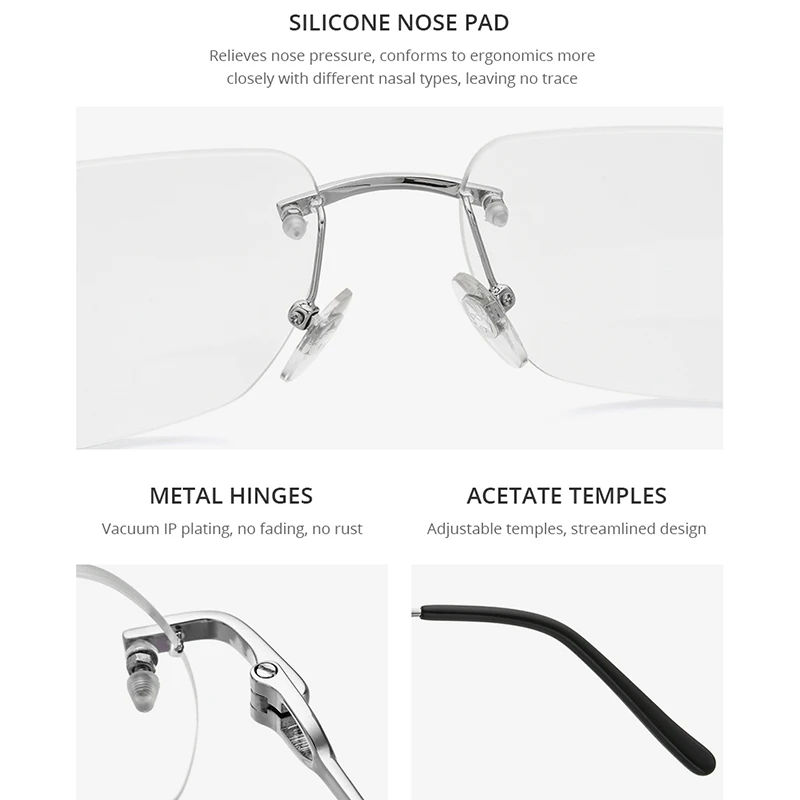 SILICONE NOSE PAD

Relieves nose pressure, conforms to ergonomics more closely with different nasal types, leaving no trace

METAL HINGES

Vacuum IP plating, no fading, no rust

ACETATE TEMPLES

Adjustable temples, streamlined design